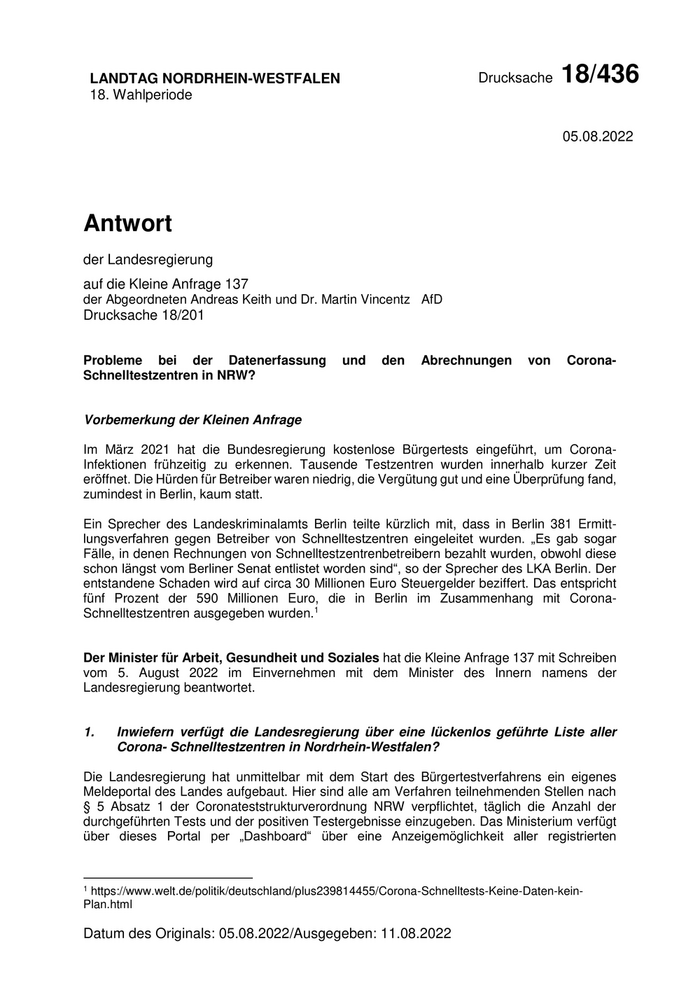 LANDTAG NORDRHEIN-WESTFALEN
18. Wahlperiode

Drucksache 18/436

05.08.2022

Antwort

der Landesregierung

auf die Kleine Anfrage 137
der Abgeordneten Andreas Keith und Dr. Martin Vincentz AfD
Drucksache 18/201

Probleme bei der Datenerfassung und den Abrechnungen von Corona-Schnelltestzentren in NRW?

Vorbemerkung der Kleinen Anfrage

Im März 2021 hat die Bundesregierung kostenlose Bürgertests eingeführt, um Corona-Infektionen frühzeitig zu erkennen. Tausende Testzentren wurden innerhalb kurzer Zeit eröffnet. Die Hürden für Betreiber waren niedrig, die Vergütung gut und eine Überprüfung fand, zumindest in Berlin, kaum statt.

Ein Sprecher des Landeskriminalamts Berlin teilte kürzlich mit, dass in Berlin 381 Ermittlungsverfahren gegen Betreiber von Schnelltestzentren eingeleitet wurden. „Es gab sogar Fälle, in denen Rechnungen von Schnelltestzentrenbetreibern bezahlt wurden, obwohl diese schon längst vom Berliner Senat entlistet worden sind“, so der Sprecher des LKA Berlin. Der entstandene Schaden wird auf circa 30 Millionen Euro Steuergelder beziffert. Das entspricht fünf Prozent der 590 Millionen Euro, die in Berlin im Zusammenhang mit Corona-Schnelltestzentren ausgegeben wurden.$^1$

Der Minister für Arbeit, Gesundheit und Soziales hat die Kleine Anfrage 137 mit Schreiben vom 5. August 2022 im Einvernehmen mit dem Minister des Innern namens der Landesregierung beantwortet.

1. Inwiefern verfügt die Landesregierung über eine lückenlos geführte Liste aller Corona- Schnelltestzentren in Nordrhein-Westfalen?

Die Landesregierung hat unmittelbar mit dem Start des Bürgertestverfahrens ein eigenes Meldeportal des Landes aufgebaut. Hier sind alle am Verfahren teilnehmenden Stellen nach § 5 Absatz 1 der Coronateststrukturverordnung NRW verpflichtet, täglich die Anzahl der durchgeführten Tests und der positiven Testergebnisse einzugeben. Das Ministerium verfügt über dieses Portal per „Dashboard“ über eine Anzeigemöglichkeit aller registrierten

$^1$ https://www.welt.de/politik/deutschland/plus239814455/Corona-Schnelltests-Keine-Daten-kein-Plan.html

Datum des Originals: 05.08.2022/Ausgegeben: 11.08.2022